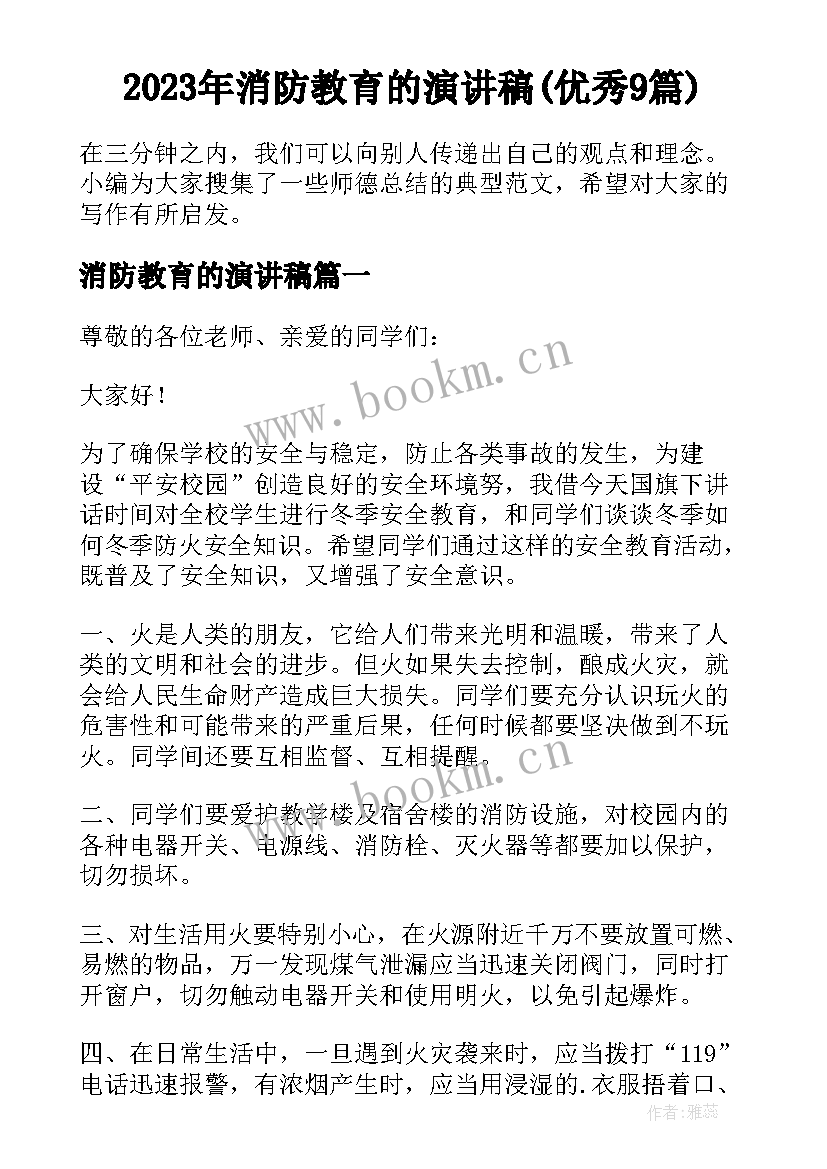 2023年消防教育的演讲稿(优秀9篇)

在三分钟之内，我们可以向别人传递出自己的观点和理念。小编为大家搜集了一些师德总结的典型范文，希望对大家的写作有所启发。

消防教育的演讲稿篇一

尊敬的各位老师、亲爱的同学们：

大家好！

为了确保学校的安全与稳定，防止各类事故的发生，为建设“平安校园”创造良好的安全环境努，我借今天国旗下讲话时间对全校学生进行冬季安全教育，和同学们谈谈冬季如何冬季防火安全知识。希望同学们通过这样的安全教育活动，既普及了安全知识，又增强了安全意识。

一、火是人类的朋友，它给人们带来光明和温暖，带来了人类的文明和社会的进步。但火如果失去控制，酿成火灾，就会给人民生命财产造成巨大损失。同学们要充分认识玩火的危害性和可能带来的严重后果，任何时候都要坚决做到不玩火。同学间还要互相监督、互相提醒。

二、同学们要爱护教学楼及宿舍楼的消防设施，对校园内的各种电器开关、电源线、消防栓、灭火器等都要加以保护，切勿损坏。

三、对生活用火要特别小心，在火源附近千万不要放置可燃、易燃的物品，万一发现煤气泄漏应当迅速关闭阀门，同时打开窗户，切勿触动电器开关和使用明火，以免引起爆炸。

四、在日常生活中，一旦遇到火灾袭来时，应当拨打“119”电话迅速报警，有浓烟产生时，应当用浸湿的.衣服捂着口、

www.bookm.cn

www.bookm.cn

作者：雅蕊